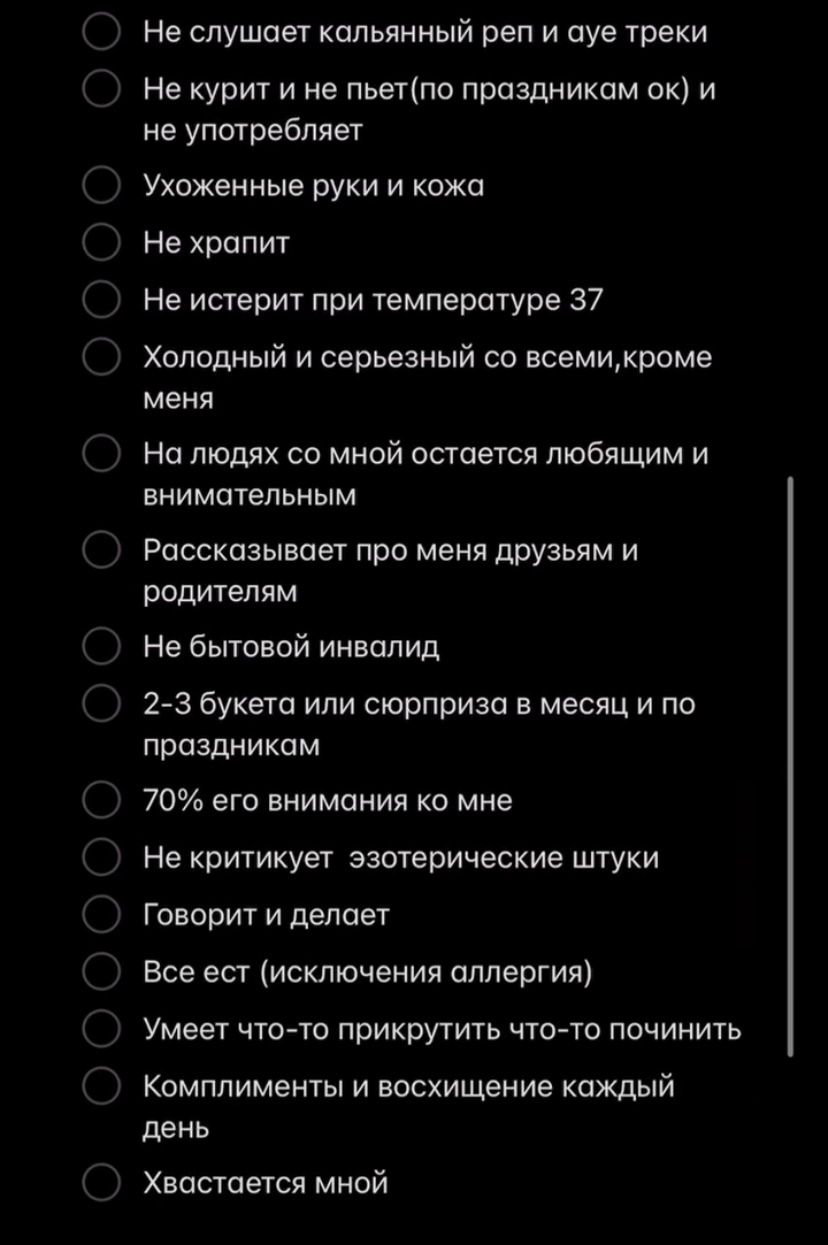 Не слушает кальянный реп и ауе треки

Не курит и не пьет(по праздникам ок) и не употребляет

Ухоженные руки и кожа

Не храпит

Не истерит при температуре 37

Холодный и серьезный со всеми,кроме меня

На людях со мной остается любящим и внимательным

Рассказывает про меня друзьям и родителям

Не бытовой инвалид

2-3 букета или сюрприза в месяц и по праздникам

70% его внимания ко мне

Не критикует эзотерические штуки

Говорит и делает

Все ест (исключения аллергия)

Умеет что-то прикрутить что-то починить

Комплименты и восхищение каждый день

Хвастается мной